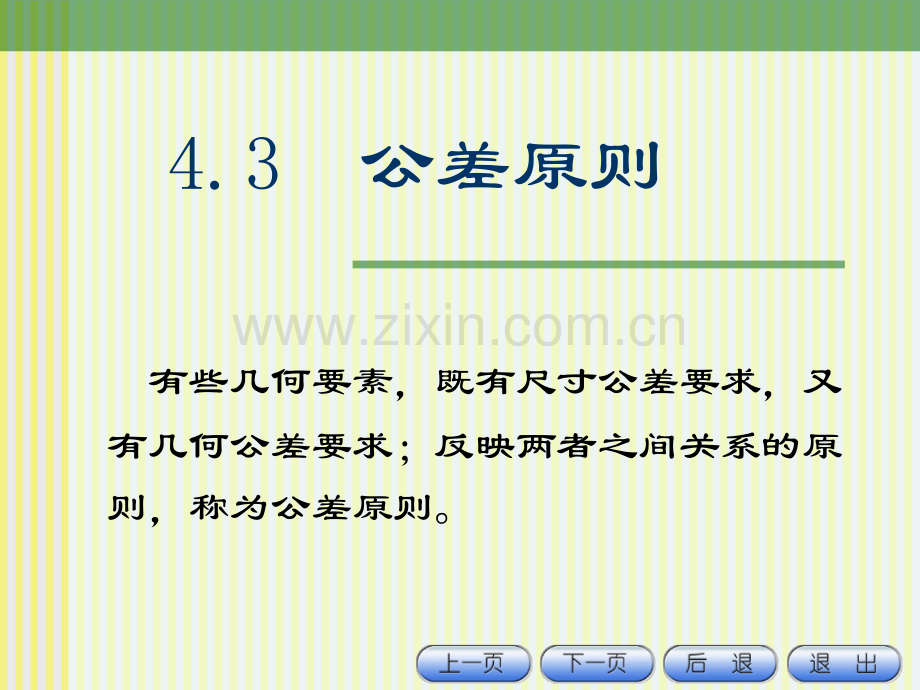 4.3　公差原则

www.zixin.com.cn

有些几何要素，既有尺寸公差要求，又有几何公差要求；反映两者之间关系的原则，称为公差原则。

上一页　下一页　后　退　退　出